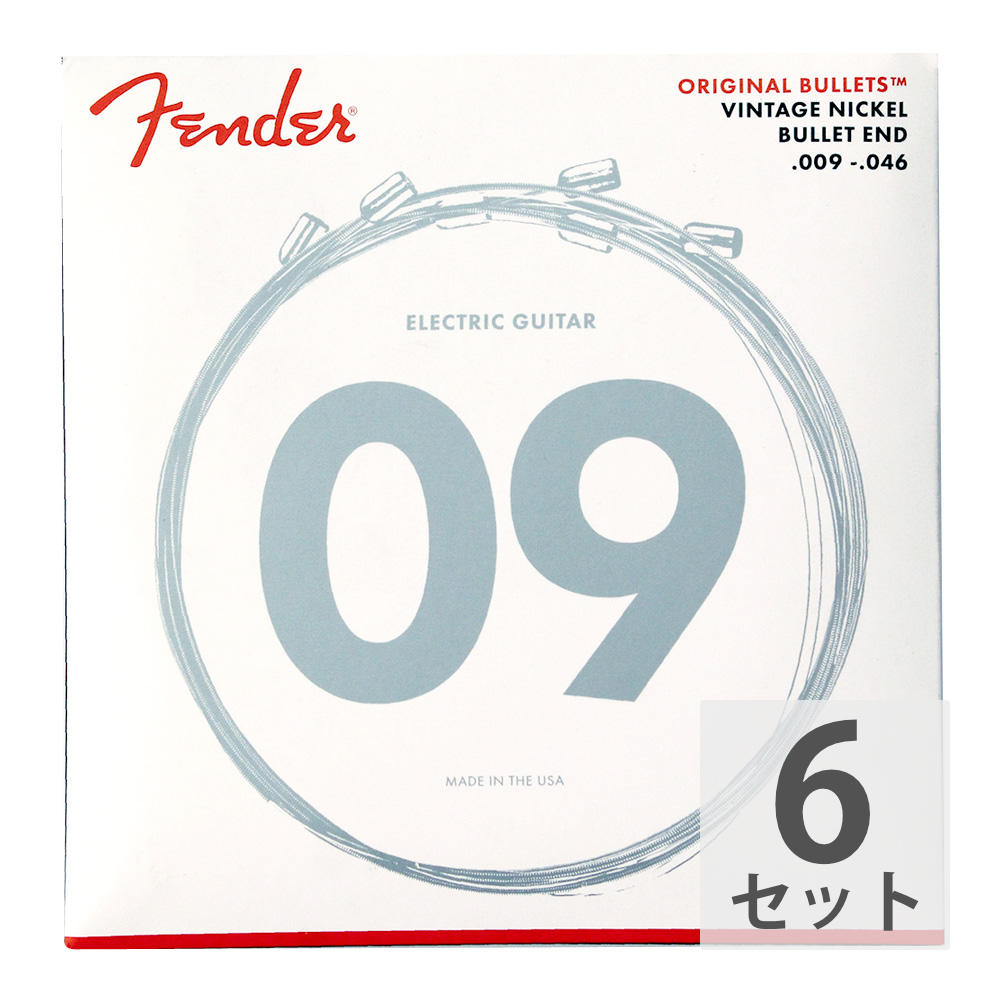 Fender®

ORIGINAL BULLETS™
VINTAGE NICKEL
BULLET END
.009 -.046

ELECTRIC GUITAR

09

MADE IN THE USA

6
セット